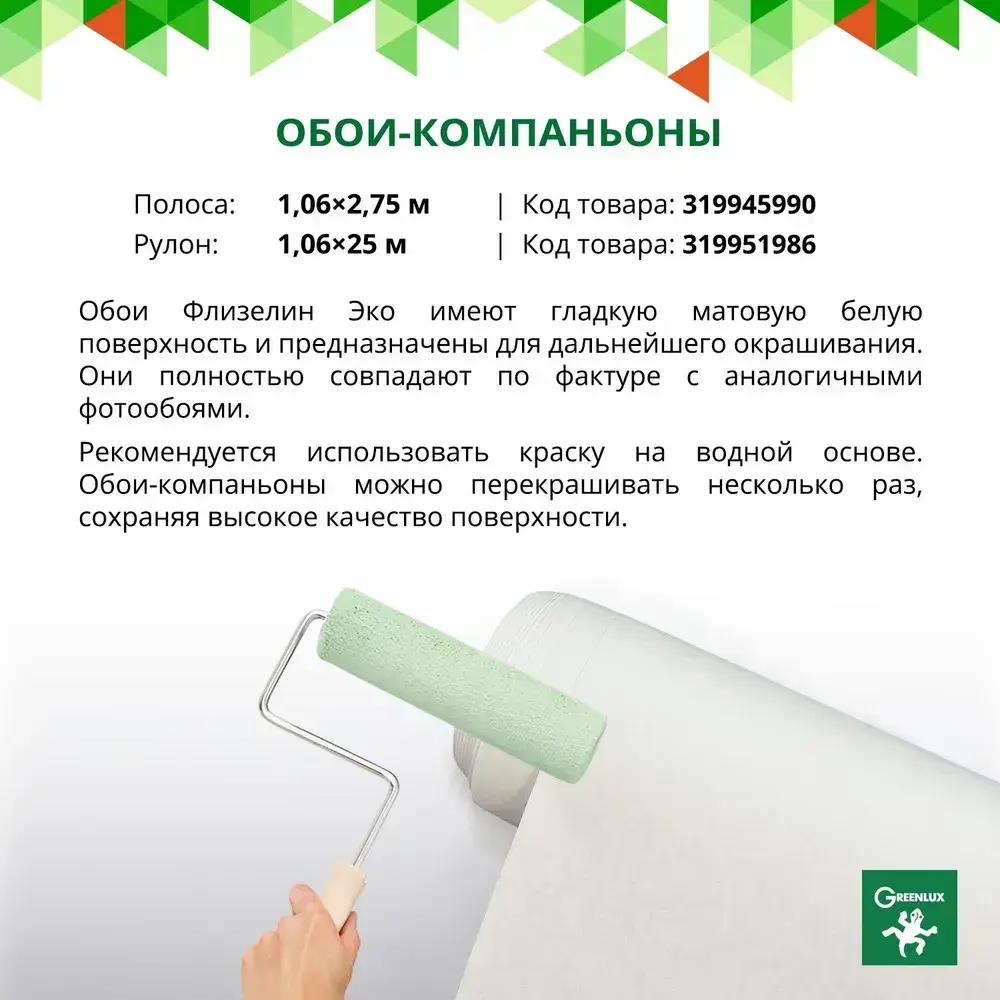 ОБОИ-КОМПАНЬОНЫ

Полоса: 1,06×2,75 м | Код товара: 319945990
Рулон: 1,06×25 м | Код товара: 319951986

Обои Флизелин Эко имеют гладкую матовую белую поверхность и предназначены для дальнейшего окрашивания. Они полностью совпадают по фактуре с аналогичными фотообоями.

Рекомендуется использовать краску на водной основе. Обои-компаньоны можно перекрашивать несколько раз, сохраняя высокое качество поверхности.

GREENLUX